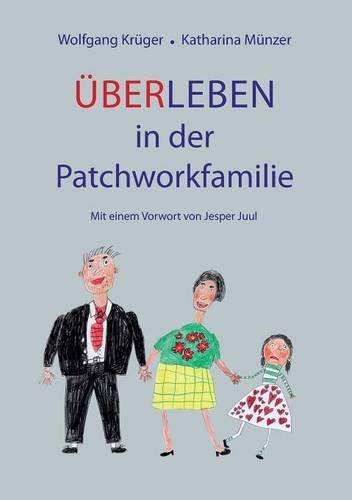 Wolfgang Krüger • Katharina Münzer

ÜBERLEBEN in der Patchworkfamilie

Mit einem Vorwort von Jesper Juul